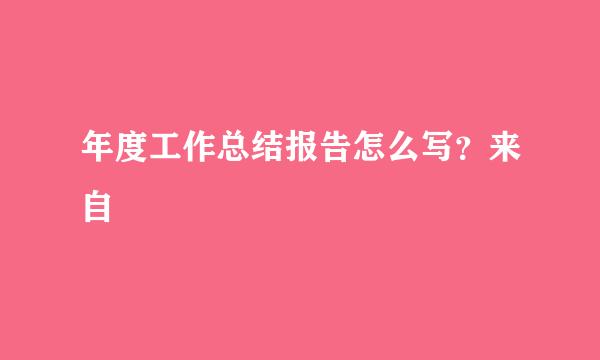 年度工作总结报告怎么写？来自